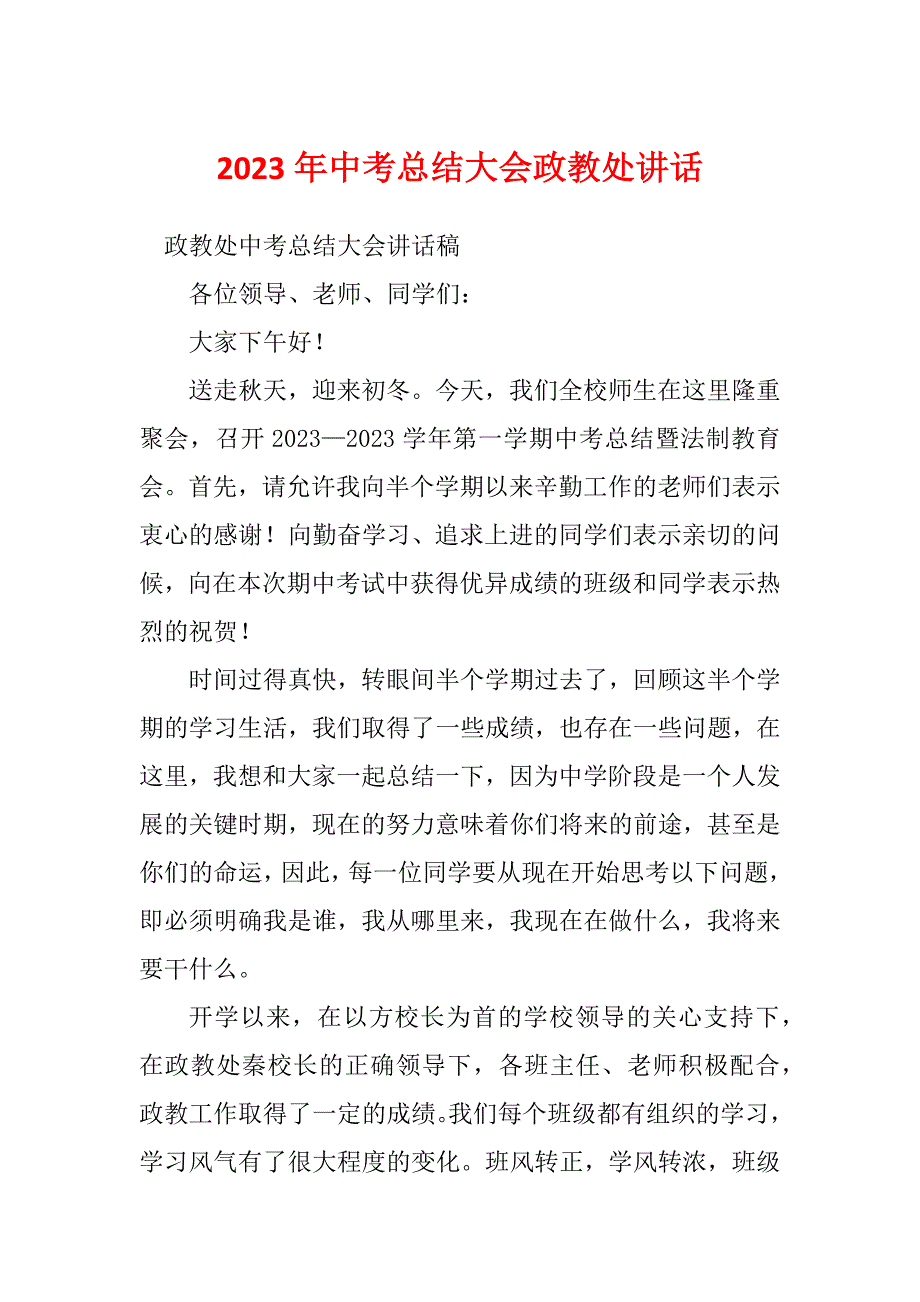 2023年中考总结大会政教处讲话

政教处中考总结大会讲话稿

各位领导、老师、同学们：

大家下午好！

送走秋天，迎来初冬。今天，我们全校师生在这里隆重聚会，召开2023—2023学年第一学期中考总结暨法制教育会。首先，请允许我向半个学期以来辛勤工作的老师们表示衷心的感谢！向勤奋学习、追求上进的同学们表示亲切的问候，向在本次期中考试中获得优异成绩的班级和同学表示热烈的祝贺！

时间过得真快，转眼间半个学期过去了，回顾这半个学期的学习生活，我们取得了一些成绩，也存在一些问题，在这里，我想和大家一起总结一下，因为中学阶段是一个人发展的关键时期，现在的努力意味着你们将来的前途，甚至是你们的命运，因此，每一位同学要从现在开始思考以下问题，即必须明确我是谁，我从哪里来，我现在在做什么，我将来要干什么。

开学以来，在以方校长为首的学校领导的关心支持下，在政教处秦校长的正确领导下，各班主任、老师积极配合，政教工作取得了一定的成绩。我们每个班级都有组织的学习，学习风气有了很大程度的变化。班风转正，学风转浓，班级